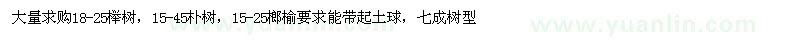 大量求购18-25榉树，15-45朴树，15-25榔榆要求能带起土球，七成树型

www.yuanlin.com